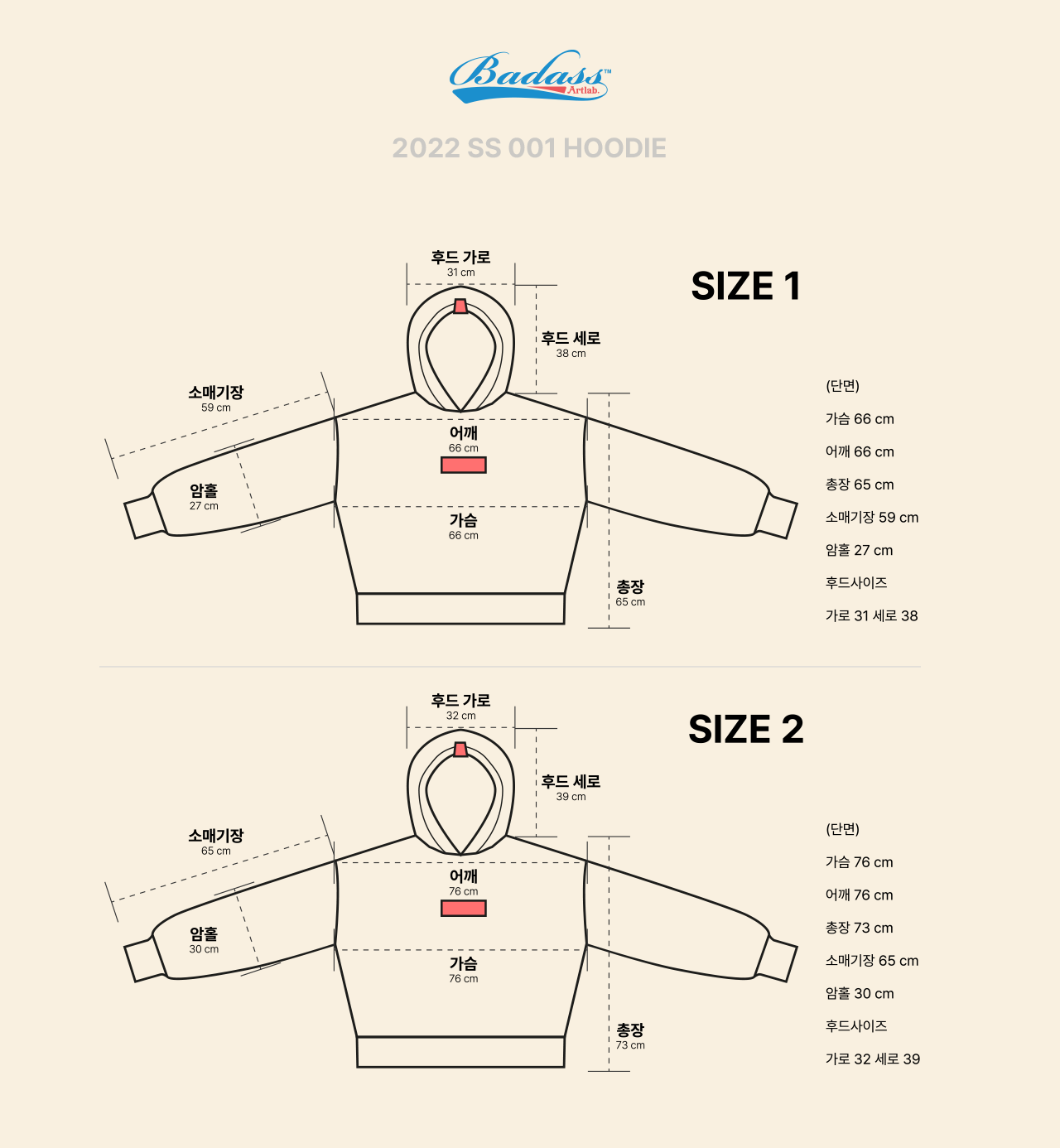 Badass™
Artlab.

2022 SS 001 HOODIE

후드 가로
31 cm

SIZE 1

후드 세로
38 cm

소매기장
59 cm

어깨
66 cm

암홀
27 cm

가슴
66 cm

총장
65 cm

(단면)
가슴 66 cm
어깨 66 cm
총장 65 cm
소매기장 59 cm
암홀 27 cm
후드사이즈
가로 31 세로 38

후드 가로
32 cm

SIZE 2

후드 세로
39 cm

소매기장
65 cm

어깨
76 cm

암홀
30 cm

가슴
76 cm

총장
73 cm

(단면)
가슴 76 cm
어깨 76 cm
총장 73 cm
소매기장 65 cm
암홀 30 cm
후드사이즈
가로 32 세로 39